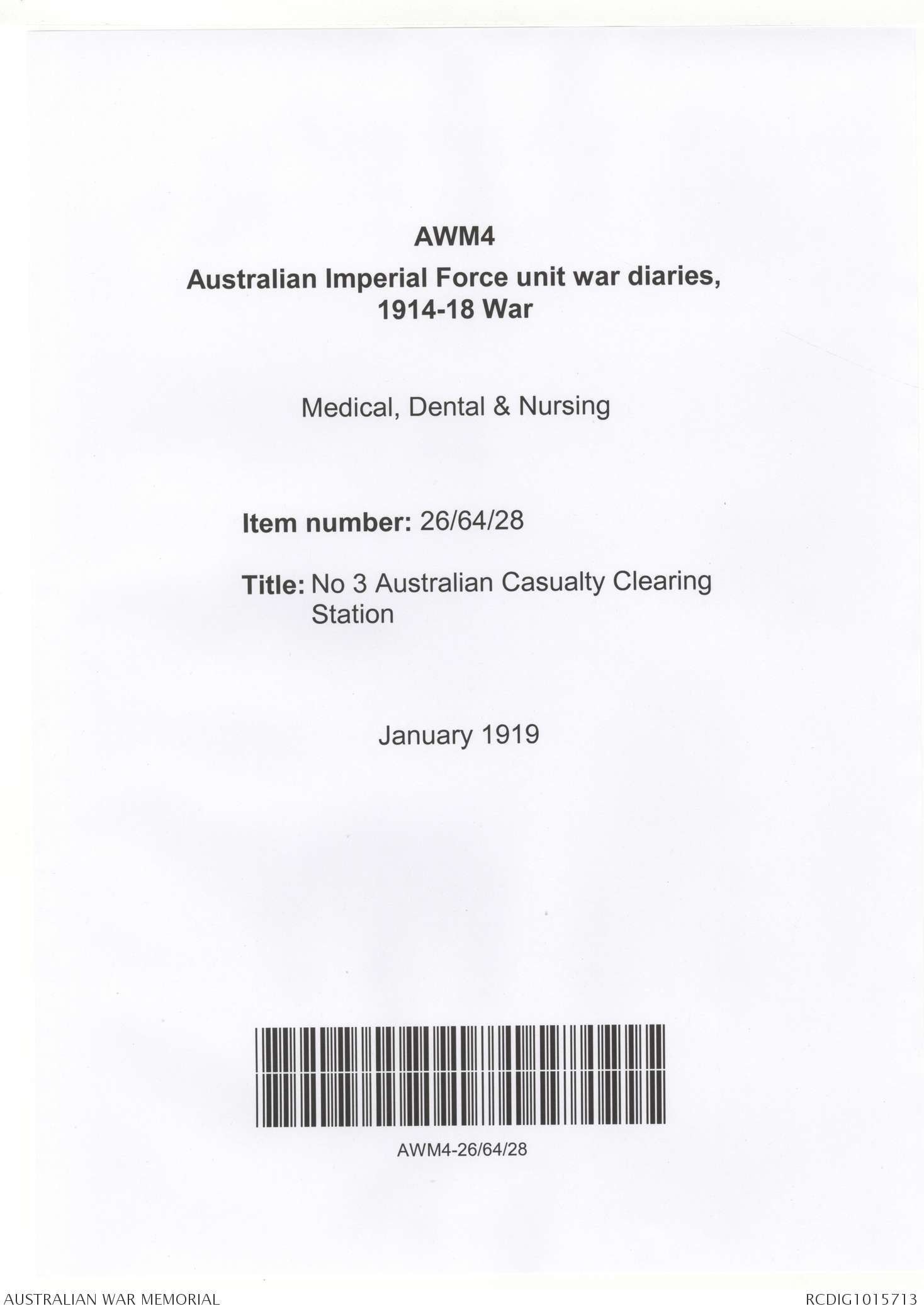 AWM4

Australian Imperial Force unit war diaries, 1914-18 War

Medical, Dental & Nursing

Item number: 26/64/28

Title: No 3 Australian Casualty Clearing Station

January 1919

AWM4-26/64/28

AUSTRALIAN WAR MEMORIAL

RCDIG1015713